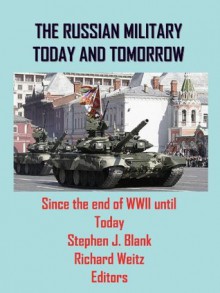 THE RUSSIAN MILITARY TODAY AND TOMORROW

Since the end of WWII until Today

Stephen J. Blank

Richard Weitz

Editors